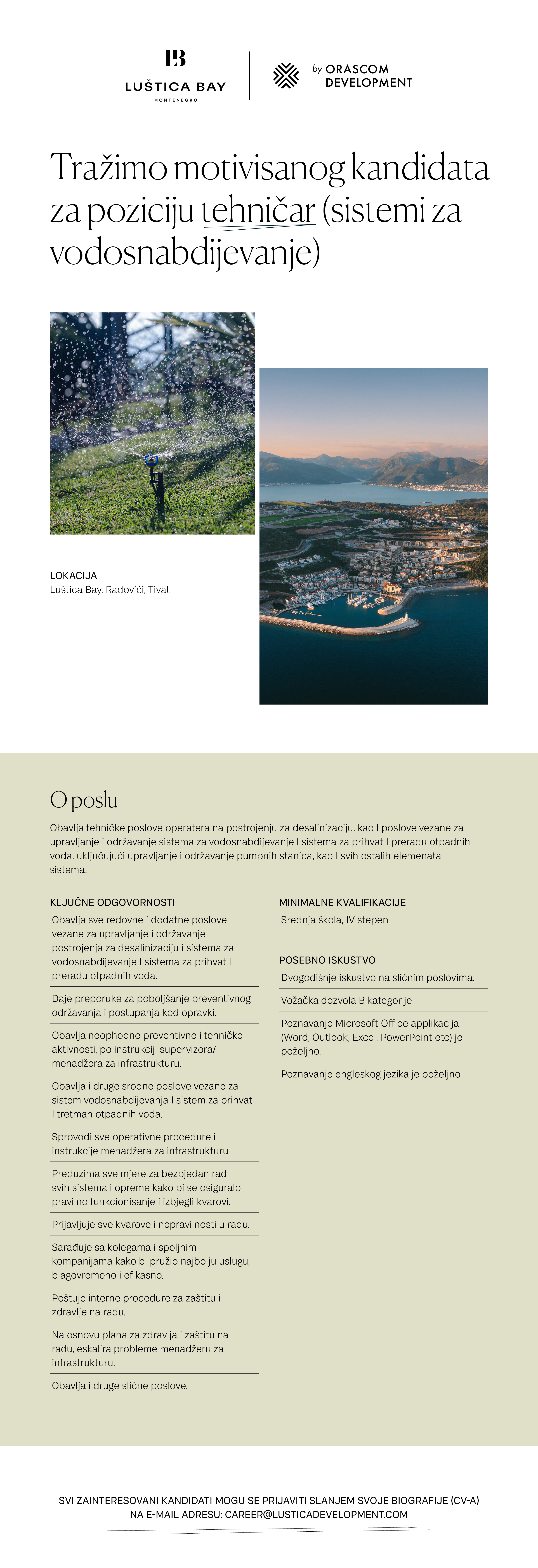 LB
LUŠTICA BAY
MONTENEGRO

by ORASCOM DEVELOPMENT

Tražimo motivisanog kandidata za poziciju tehničar (sistemi za vodosnabdijevanje)

LOKACIJA
Luštica Bay, Radovići, Tivat

O poslu

Obavlja tehničke poslove operatera na postrojenju za desalinizaciju, kao I poslove vezane za upravljanje i održavanje sistema za vodosnabdijevanje I sistema za prihvat I preradu otpadnih voda, uključujući upravljanje i održavanje pumpnih stanica, kao I svih ostalih elemenata sistema.

KLJUČNE ODGOVORNOSTI

Obavlja sve redovne i dodatne poslove vezane za upravljanje i održavanje postrojenja za desalinizaciju i sistema za vodosnabdijevanje I sistema za prihvat I preradu otpadnih voda.

Daje preporuke za poboljšanje preventivnog održavanja i postupanja kod opravki.

Obavlja neophodne preventivne i tehničke aktivnosti, po instrukciji supervizora/ menadžera za infrastrukturu.

Obavlja i druge srodne poslove vezane za sistem vodosnabdijevanja I sistem za prihvat I tretman otpadnih voda.

Sprovodi sve operativne procedure i instrukcije menadžera za infrastrukturu

Preduzima sve mjere za bezbjedan rad svih sistema i opreme kako bi se osiguralo pravilno funkcionisanje i izbjegli kvarovi.

Prijavljuje sve kvarove i nepravilnosti u radu.

Sarađuje sa kolegama i spoljnim kompanijama kako bi pružio najbolju uslugu, blagovremeno i efikasno.

Poštuje interne procedure za zaštitu i zdravlje na radu.

Na osnovu plana za zdravlja i zaštitu na radu, eskalira probleme menadžeru za infrastrukturu.

Obavlja i druge slične poslove.

MINIMALNE KVALIFIKACIJE

Srednja škola, IV stepen

POSEBNO ISKUSTVO

Dvogodišnje iskustvo na sličnim poslovima.

Vožačka dozvola B kategorije

Poznavanje Microsoft Office applikacija (Word, Outlook, Excel, PowerPoint etc) je poželjno.

Poznavanje engleskog jezika je poželjno

SVI ZAINTERESOVANI KANDIDATI MOGU SE PRIJAVITI SLANJEM SVOJE BIOGRAFIJE (CV-A) NA E-MAIL ADRESU: CAREER@LUSTICADEVELOPMENT.COM